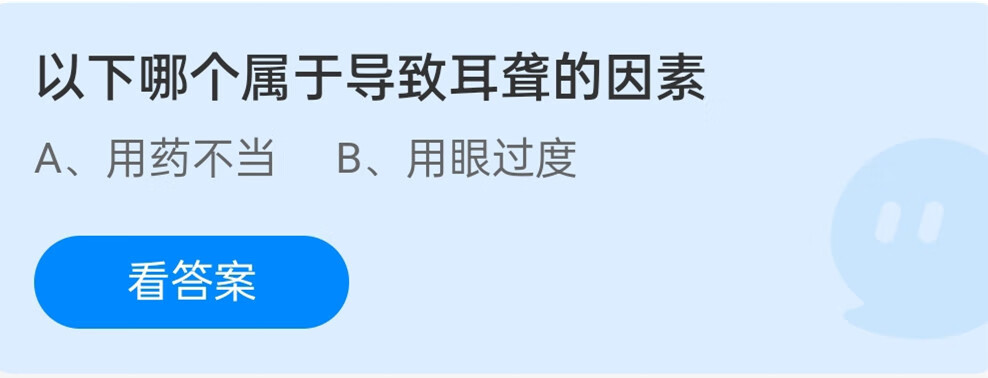 以下哪个属于导致耳聋的因素

A、用药不当　　B、用眼过度

看答案